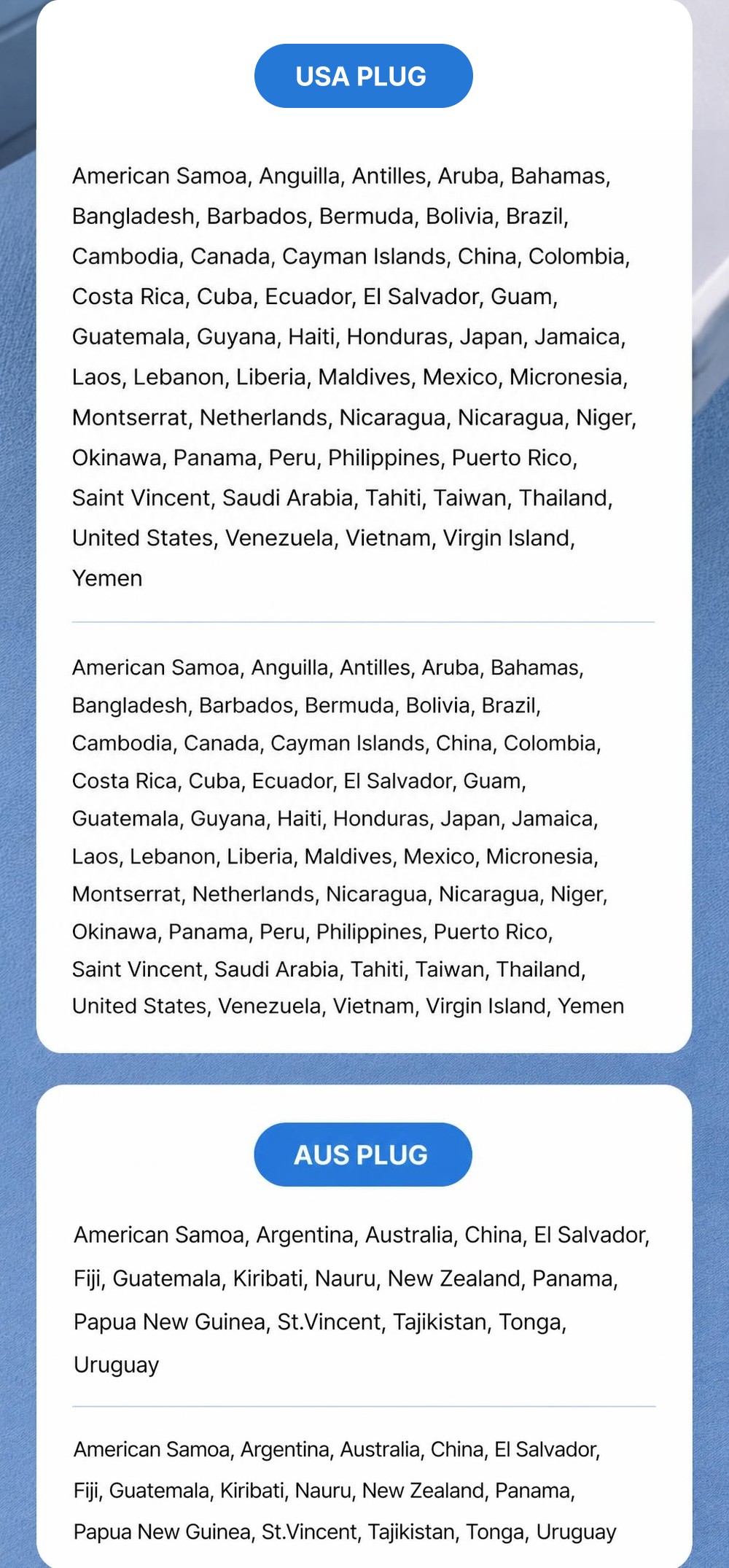 USA PLUG

American Samoa, Anguilla, Antilles, Aruba, Bahamas, Bangladesh, Barbados, Bermuda, Bolivia, Brazil, Cambodia, Canada, Cayman Islands, China, Colombia, Costa Rica, Cuba, Ecuador, El Salvador, Guam, Guatemala, Guyana, Haiti, Honduras, Japan, Jamaica, Laos, Lebanon, Liberia, Maldives, Mexico, Micronesia, Montserrat, Netherlands, Nicaragua, Nicaragua, Niger, Okinawa, Panama, Peru, Philippines, Puerto Rico, Saint Vincent, Saudi Arabia, Tahiti, Taiwan, Thailand, United States, Venezuela, Vietnam, Virgin Island, Yemen

American Samoa, Anguilla, Antilles, Aruba, Bahamas, Bangladesh, Barbados, Bermuda, Bolivia, Brazil, Cambodia, Canada, Cayman Islands, China, Colombia, Costa Rica, Cuba, Ecuador, El Salvador, Guam, Guatemala, Guyana, Haiti, Honduras, Japan, Jamaica, Laos, Lebanon, Liberia, Maldives, Mexico, Micronesia, Montserrat, Netherlands, Nicaragua, Nicaragua, Niger, Okinawa, Panama, Peru, Philippines, Puerto Rico, Saint Vincent, Saudi Arabia, Tahiti, Taiwan, Thailand, United States, Venezuela, Vietnam, Virgin Island, Yemen

AUS PLUG

American Samoa, Argentina, Australia, China, El Salvador, Fiji, Guatemala, Kiribati, Nauru, New Zealand, Panama, Papua New Guinea, St.Vincent, Tajikistan, Tonga, Uruguay

American Samoa, Argentina, Australia, China, El Salvador, Fiji, Guatemala, Kiribati, Nauru, New Zealand, Panama, Papua New Guinea, St.Vincent, Tajikistan, Tonga, Uruguay